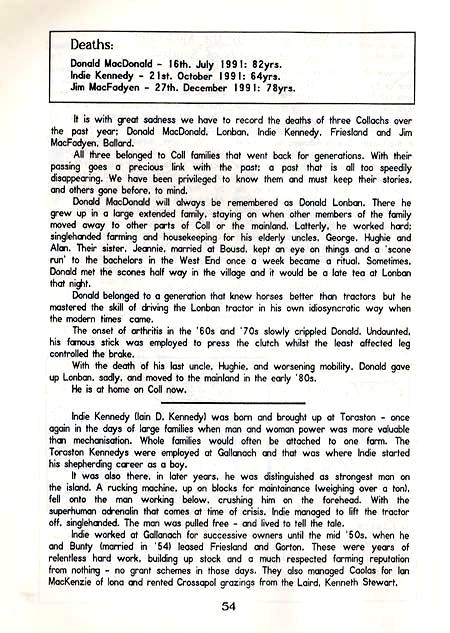 Deaths:

Donald MacDonald - 16th. July 1991: 82yrs.
Indie Kennedy - 21st. October 1991: 64yrs.
Jim MacFadyen - 27th. December 1991: 78yrs.

It is with great sadness we have to record the deaths of three Collachs over the past year: Donald MacDonald, Lonban, Indie Kennedy, Friesland and Jim MacFadyen, Ballard.

All three belonged to Coll families that went back for generations. With their passing goes a precious link with the past: a past that is all too speedily disappearing. We have been privileged to know them and must keep their stories, and others gone before, to mind.

Donald MacDonald will always be remembered as Donald Lonban. There he grew up in a large extended family, staying on when other members of the family moved away to other parts of Coll or the mainland. Latterly, he worked hard: singlehanded farming and housekeeping for his elderly uncles, George, Hughie and Alan. Their sister, Jeannie, married at Bousd, kept an eye on things and a 'scone run' to the bachelors in the West End once a week became a ritual. Sometimes, Donald met the scones half way in the village and it would be a late tea at Lonban that night.

Donald belonged to a generation that knew horses better than tractors but he mastered the skill of driving the Lonban tractor in his own idiosyncratic way when the modern times came.

The onset of arthritis in the '60s and '70s slowly crippled Donald. Undaunted, his famous stick was employed to press the clutch whilst the least affected leg controlled the brake.

With the death of his last uncle, Hughie, and worsening mobility, Donald gave up Lonban, sadly, and moved to the mainland in the early '80s.

He is at home on Coll now.

Indie Kennedy (Iain D. Kennedy) was born and brought up at Toraston - once again in the days of large families when man and woman power was more valuable than mechanisation. Whole families would often be attached to one farm. The Toraston Kennedys were employed at Gallanach and that was where Indie started his shepherding career as a boy.

It was also there, in later years, he was distinguished as strongest man on the island. A rucking machine, up on blocks for maintainance (weighing over a ton), fell onto the man working below, crushing him on the forehead. With the superhuman adrenalin that comes at time of crisis, Indie managed to lift the tractor off, singlehanded. The man was pulled free - and lived to tell the tale.

Indie worked at Gallanach for successive owners until the mid '50s, when he and Bunty (married in '54) leased Friesland and Gorton. These were years of relentless hard work, building up stock and a much respected farming reputation from nothing - no grant schemes in those days. They also managed Caolas for Ian MacKenzie of Iona and rented Crossapol grazings from the Laird, Kenneth Stewart.

54